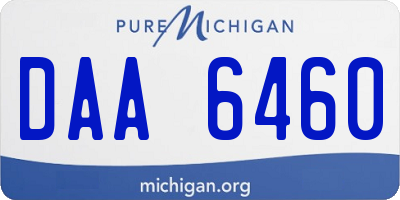 PURE MICHIGAN

DAA 6460

michigan.org